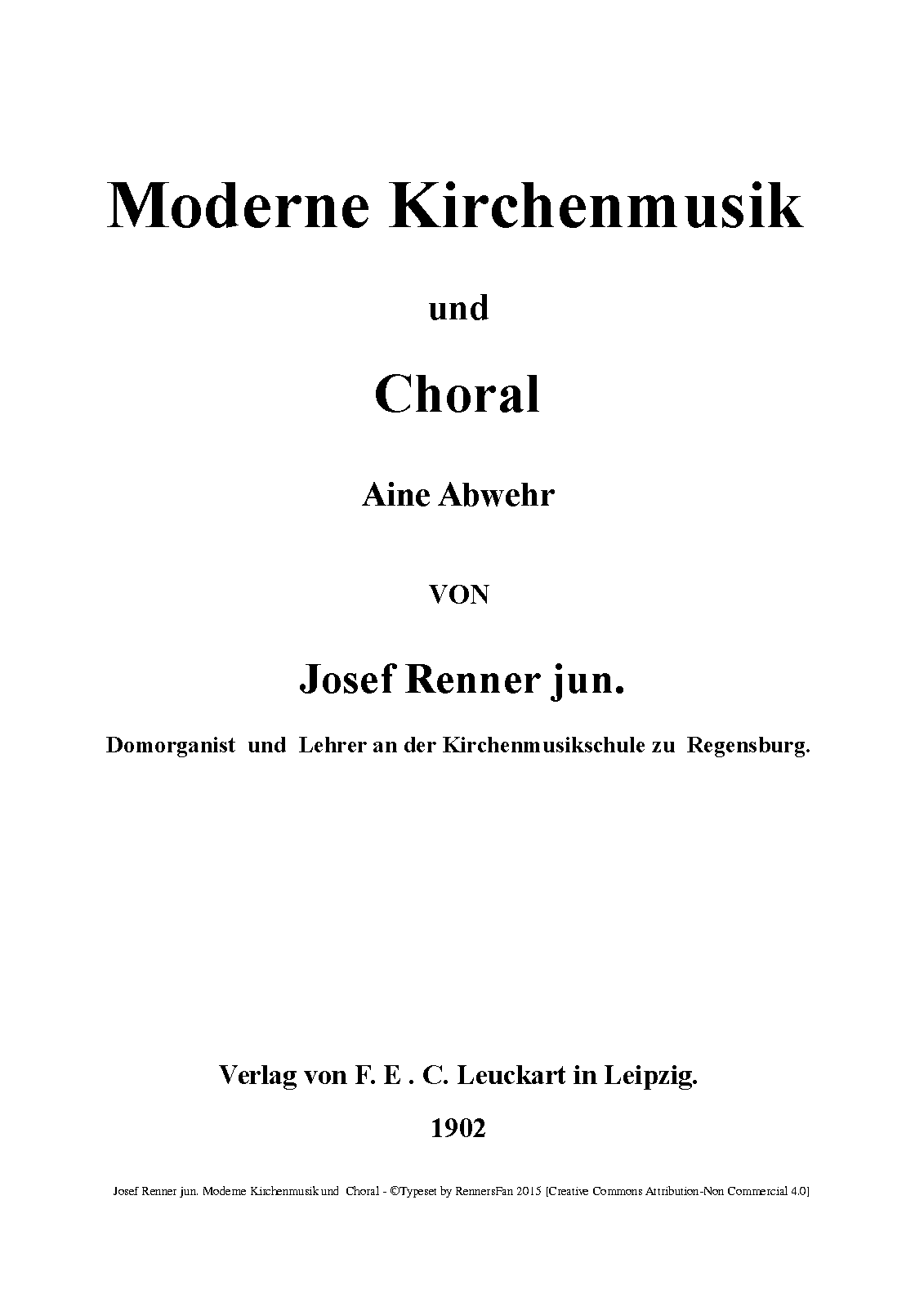 Moderne Kirchenmusik

und

Choral

Aine Abwehr

VON

Josef Renner jun.

Domorganist und Lehrer an der Kirchenmusikschule zu Regensburg.

Verlag von F. E . C. Leuckart in Leipzig.

1902

Josef Renner jun. Moderne Kirchenmusik und Choral - ©Typeset by RennersFan 2015 [Creative Commons Attribution-Non Commercial 4.0]